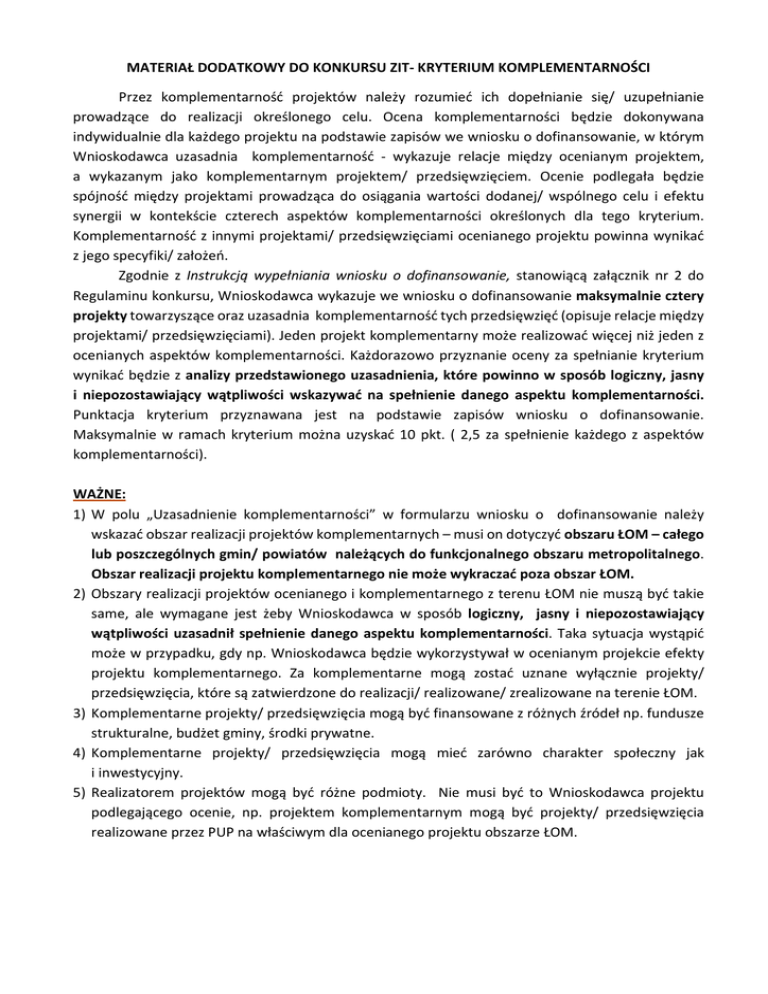 MATERIAŁ DODATKOWY DO KONKURSU ZIT- KRYTERIUM KOMPLEMENTARNOŚCI

Przez komplementarność projektów należy rozumieć ich dopełnianie się/ uzupełnianie prowadzące do realizacji określonego celu. Ocena komplementarności będzie dokonywana indywidualnie dla każdego projektu na podstawie zapisów we wniosku o dofinansowanie, w którym Wnioskodawca uzasadnia komplementarność - wykazuje relacje między ocenianym projektem, a wykazanym jako komplementarnym projektem/ przedsięwzięciem. Ocenie podlegała będzie spójność między projektami prowadząca do osiągania wartości dodanej/ wspólnego celu i efektu synergii w kontekście czterech aspektów komplementarności określonych dla tego kryterium. Komplementarność z innymi projektami/ przedsięwzięciami ocenianego projektu powinna wynikać z jego specyfiki/ założeń.

Zgodnie z Instrukcją wypełniania wniosku o dofinansowanie, stanowiącą załącznik nr 2 do Regulaminu konkursu, Wnioskodawca wykazuje we wniosku o dofinansowanie maksymalnie cztery projekty towarzyszące oraz uzasadnia komplementarność tych przedsięwzięć (opisuje relacje między projektami/ przedsięwzięciami). Jeden projekt komplementarny może realizować więcej niż jeden z ocenianych aspektów komplementarności. Każdorazowo przyznanie oceny za spełnianie kryterium wynikać będzie z analizy przedstawionego uzasadnienia, które powinno w sposób logiczny, jasny i niepozostawiający wątpliwości wskazywać na spełnienie danego aspektu komplementarności. Punktacja kryterium przyznawana jest na podstawie zapisów wniosku o dofinansowanie. Maksymalnie w ramach kryterium można uzyskać 10 pkt. ( 2,5 za spełnienie każdego z aspektów komplementarności).

WAŻNE:
1) W polu „Uzasadnienie komplementarności" w formularzu wniosku o dofinansowanie należy wskazać obszar realizacji projektów komplementarnych – musi on dotyczyć obszaru ŁOM – całego lub poszczególnych gmin/ powiatów należących do funkcjonalnego obszaru metropolitalnego. Obszar realizacji projektu komplementarnego nie może wykraczać poza obszar ŁOM.
2) Obszary realizacji projektów ocenianego i komplementarnego z terenu ŁOM nie muszą być takie same, ale wymagane jest żeby Wnioskodawca w sposób logiczny, jasny i niepozostawiający wątpliwości uzasadnił spełnienie danego aspektu komplementarności. Taka sytuacja wystąpić może w przypadku, gdy np. Wnioskodawca będzie wykorzystywał w ocenianym projekcie efekty projektu komplementarnego. Za komplementarne mogą zostać uznane wyłącznie projekty/ przedsięwzięcia, które są zatwierdzone do realizacji/ realizowane/ zrealizowane na terenie ŁOM.
3) Komplementarne projekty/ przedsięwzięcia mogą być finansowane z różnych źródeł np. fundusze strukturalne, budżet gminy, środki prywatne.
4) Komplementarne projekty/ przedsięwzięcia mogą mieć zarówno charakter społeczny jak i inwestycyjny.
5) Realizatorem projektów mogą być różne podmioty. Nie musi być to Wnioskodawca projektu podlegającego ocenie, np. projektem komplementarnym mogą być projekty/ przedsięwzięcia realizowane przez PUP na właściwym dla ocenianego projektu obszarze ŁOM.